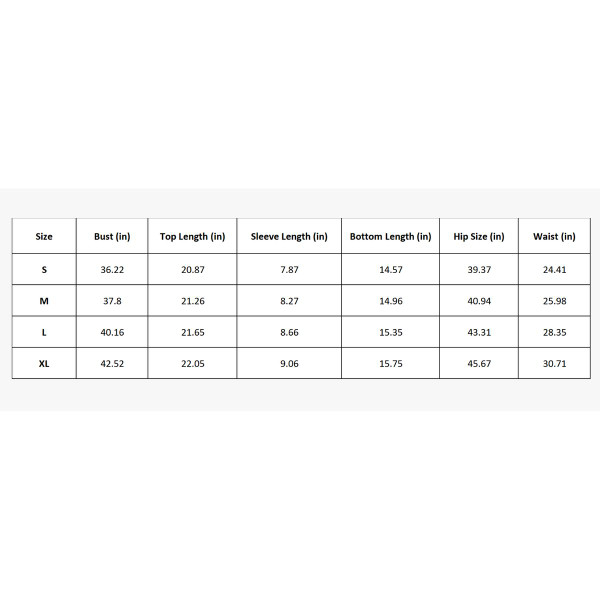 | Size | Bust (in) | Top Length (in) | Sleeve Length (in) | Bottom Length (in) | Hip Size (in) | Waist (in) |
|---|---|---|---|---|---|---|
| S | 36.22 | 20.87 | 7.87 | 14.57 | 39.37 | 24.41 |
| M | 37.8 | 21.26 | 8.27 | 14.96 | 40.94 | 25.98 |
| L | 40.16 | 21.65 | 8.66 | 15.35 | 43.31 | 28.35 |
| XL | 42.52 | 22.05 | 9.06 | 15.75 | 45.67 | 30.71 |